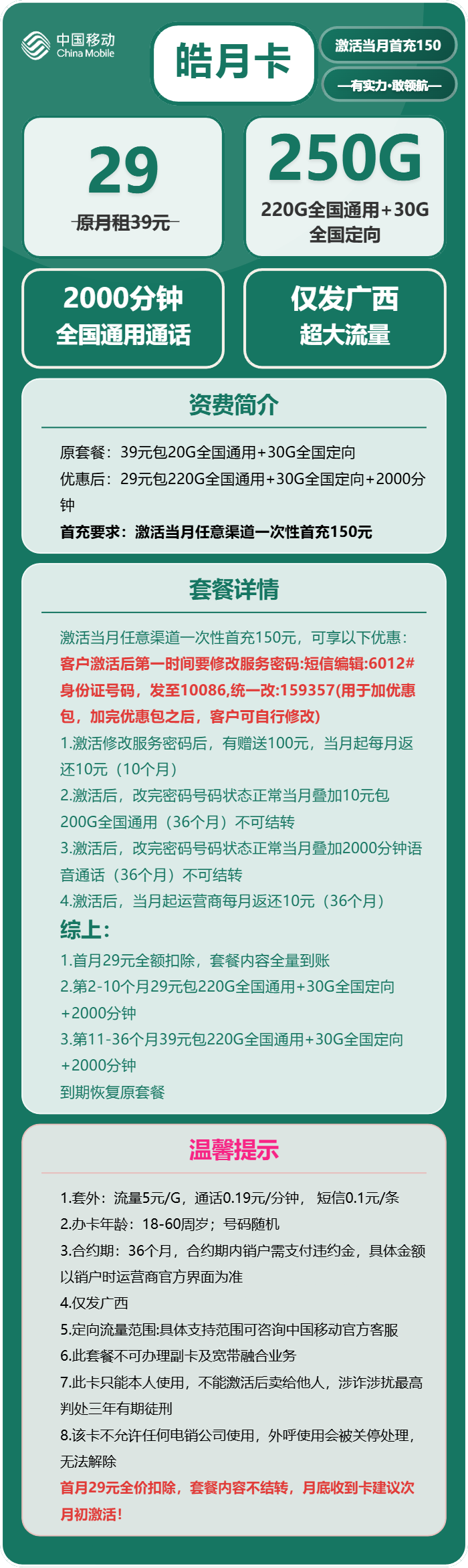 中国移动 China Mobile

皓月卡

激活当月首充150

—有实力·敢领航—

29
原月租39元

250G
220G全国通用+30G全国定向

2000分钟
全国通用通话

仅发广西
超大流量

资费简介

原套餐：39元包20G全国通用+30G全国定向
优惠后：29元包220G全国通用+30G全国定向+2000分钟
首充要求：激活当月任意渠道一次性首充150元

套餐详情

激活当月任意渠道一次性首充150元，可享以下优惠：
客户激活后第一时间要修改服务密码:短信编辑:6012#身份证号码，发至10086,统一改:159357(用于加优惠包，加完优惠包之后，客户可自行修改)
1.激活修改服务密码后，有赠送100元，当月起每月返还10元（10个月）
2.激活后，改完密码号码状态正常当月叠加10元包200G全国通用（36个月）不可结转
3.激活后，改完密码号码状态正常当月叠加2000分钟语音通话（36个月）不可结转
4.激活后，当月起运营商每月返还10元（36个月）
综上：
1.首月29元全额扣除，套餐内容全量到账
2.第2-10个月29元包220G全国通用+30G全国定向+2000分钟
3.第11-36个月39元包220G全国通用+30G全国定向+2000分钟
到期恢复原套餐

温馨提示

1.套外：流量5元/G，通话0.19元/分钟， 短信0.1元/条
2.办卡年龄：18-60周岁；号码随机
3.合约期：36个月，合约期内销户需支付违约金，具体金额以销户时运营商官方界面为准
4.仅发广西
5.定向流量范围:具体支持范围可咨询中国移动官方客服
6.此套餐不可办理副卡及宽带融合业务
7.此卡只能本人使用，不能激活后卖给他人，涉诈涉扰最高判处三年有期徒刑
8.该卡不允许任何电销公司使用，外呼使用会被关停处理，无法解除
首月29元全价扣除，套餐内容不结转，月底收到卡建议次月初激活！